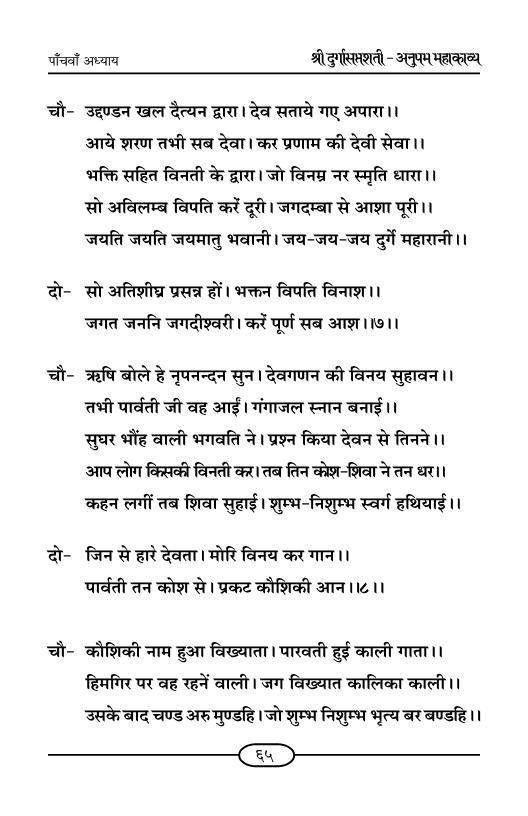 पाँचवाँ अध्याय

श्री दुर्गासप्तशती - अनुपम महाकाव्य

चौ- उद्दण्डन खल दैत्यन द्वारा। देव सताये गए अपारा।।
आये शरण तभी सब देवा। कर प्रणाम की देवी सेवा।।
भक्ति सहित विनती के द्वारा। जो विनम्र नर स्मृति धारा।।
सो अविलम्ब विपति करें दूरी। जगदम्बा से आशा पूरी।।
जयति जयति जयमातु भवानी। जय-जय-जय दुर्गे महारानी।।

दो- सो अतिशीघ्र प्रसन्न हों। भक्तन विपति विनाश।।
जगत जननि जगदीश्वरी। करें पूर्ण सब आश।।७।।

चौ- ऋषि बोले हे नृपनन्दन सुन। देवगणन की विनय सुहावन।।
तभी पार्वती जी वह आईं। गंगाजल स्नान बनाई।।
सुघर भौंह वाली भगवति ने। प्रश्न किया देवन से तिनने।।
आप लोग किसकी विनती कर। तब तिन कोश-शिवा ने तन धर।।
कहन लगीं तब शिवा सुहाई। शुम्भ-निशुम्भ स्वर्ग हथियाई।।

दो- जिन से हारे देवता। मोरि विनय कर गान।।
पार्वती तन कोश से। प्रकट कौशिकी आन।।८।।

चौ- कौशिकी नाम हुआ विख्याता। पारवती हुई काली गाता।।
हिमगिर पर वह रहनें वाली। जग विख्यात कालिका काली।।
उसके बाद चण्ड अरु मुण्डहि। जो शुम्भ निशुम्भ भृत्य बर बण्डहि।।

६५